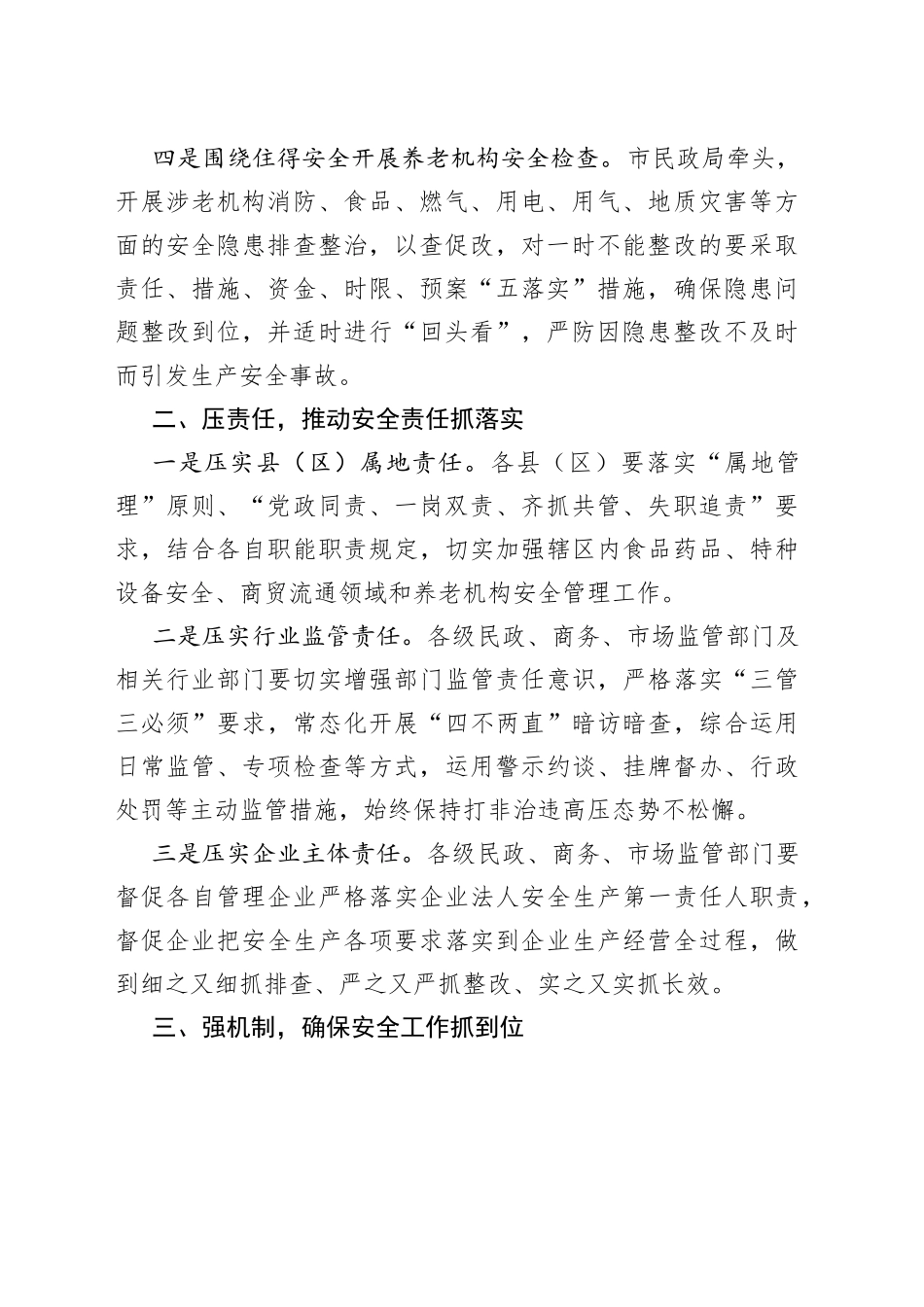 四是围绕住得安全开展养老机构安全检查。市民政局牵头，开展涉老机构消防、食品、燃气、用电、用气、地质灾害等方面的安全隐患排查整治，以查促改，对一时不能整改的要采取责任、措施、资金、时限、预案“五落实”措施，确保隐患问题整改到位，并适时进行“回头看”，严防因隐患整改不及时而引发生产安全事故。

二、压责任，推动安全责任抓落实

一是压实县（区）属地责任。各县（区）要落实“属地管理”原则、“党政同责、一岗双责、齐抓共管、失职追责”要求，结合各自职能职责规定，切实加强辖区内食品药品、特种设备安全、商贸流通领域和养老机构安全管理工作。

二是压实行业监管责任。各级民政、商务、市场监管部门及相关行业部门要切实增强部门监管责任意识，严格落实“三管三必须”要求，常态化开展“四不两直”暗访暗查，综合运用日常监管、专项检查等方式，运用警示约谈、挂牌督办、行政处罚等主动监管措施，始终保持打非治违高压态势不松懈。

三是压实企业主体责任。各级民政、商务、市场监管部门要督促各自管理企业严格落实企业法人安全生产第一责任人职责，督促企业把安全生产各项要求落实到企业生产经营全过程，做到细之又细抓排查、严之又严抓整改、实之又实抓长效。

三、强机制，确保安全工作抓到位